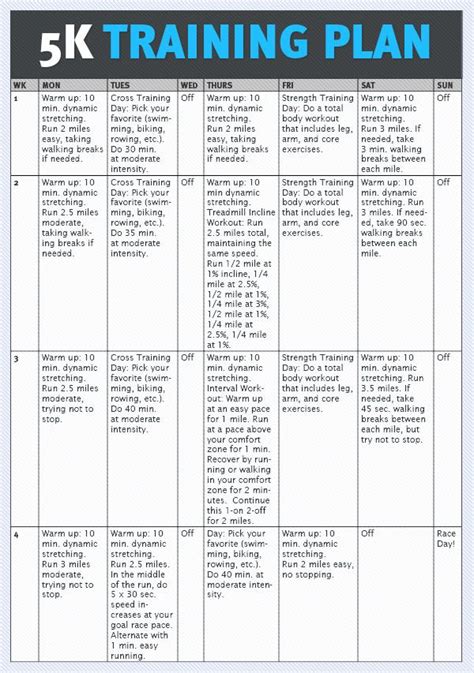 5K TRAINING PLAN

| WK | MON | TUES | WED | THURS | FRI | SAT | SUN |
|---|---|---|---|---|---|---|---|
| 1 | Warm up: 10 min. dynamic stretching. Run 2 miles easy, taking walking breaks if needed. | Cross Training Day: Pick your favorite (swimming, biking, rowing, etc.). Do 30 min. at moderate intensity. | Off | Warm up: 10 min. dynamic stretching. Run 2 miles easy, taking walking breaks if needed. | Strength Training Day: Do a total body workout that includes leg, arm, and core exercises. | Warm up: 10 min. dynamic stretching. Run 3 miles. If needed, take 3 min. walking breaks between each mile. | Off |
| 2 | Warm up: 10 min. dynamic stretching. Run 2.5 miles moderate, taking walking breaks if needed. | Cross Training Day: Pick your favorite (swimming, biking, rowing, etc.). Do 35 min. at moderate intensity. | Off | Warm up: 10 min dynamic stretching. Treadmill Incline Workout: Run 2.5 miles total, maintaining the same speed. Run 1/2 mile at 1% incline, 1/4 mile at 2.5%, 1/2 mile at 1%, 1/4 mile at 3%, 1/2 mile at 1%, 1/4 mile at 2.5%, 1/4 mile at 1%. | Strength Training Day: Do a total body workout that includes leg, arm, and core exercises. | Warm up: 10 min. dynamic stretching. Run 3 miles. If needed, take 90 sec. walking breaks between each mile. | Off |
| 3 | Warm up: 10 min. dynamic stretching. Run 2.5 miles moderate, trying not to stop. | Cross Training Day: Pick your favorite (swimming, biking, rowing, etc.). Do 40 min. at moderate intensity. | Off | Warm up: 10 min. dynamic stretching. Interval Workout: Warm up at an easy pace for 1 mile. Run at a pace above your comfort zone for 1 min. Recover by running or walking in your comfort zone for 2 minutes. Continue this 1-on 2-off for 2 miles. | Strength Training Day: Do a total body workout that includes leg, arm, and core exercises. | Warm up: 10 min. dynamic stretching. Run 3.5 miles. If needed, take 45 sec. walking breaks between each mile, but try not to stop. | Off |
| 4 | Warm up: 10 min. dynamic stretching. Run 3 miles moderate, trying not to stop. | Warm up: 10 min. dynamic stretching. Run 2.5 miles. In the middle of the run, do 5 x 30 sec. speed increases at your goal race pace. Alternate with 1 min. easy running. | Off | Day: Pick your favorite (swimming, biking, rowing, etc.). Do 40 min. at moderate intensity. | Warm up: 10 min. dynamic stretching. Run 2 miles easy, no stopping. | Off | Race Day! |